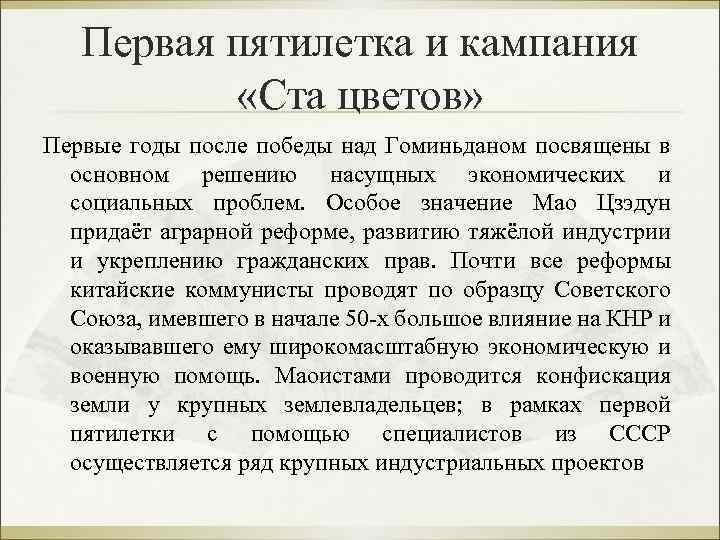 Первая пятилетка и кампания «Ста цветов»

Первые годы после победы над Гоминьданом посвящены в основном решению насущных экономических и социальных проблем. Особое значение Мао Цзэдун придаёт аграрной реформе, развитию тяжёлой индустрии и укреплению гражданских прав. Почти все реформы китайские коммунисты проводят по образцу Советского Союза, имевшего в начале 50-х большое влияние на КНР и оказывавшего ему широкомасштабную экономическую и военную помощь. Маоистами проводится конфискация земли у крупных землевладельцев; в рамках первой пятилетки с помощью специалистов из СССР осуществляется ряд крупных индустриальных проектов